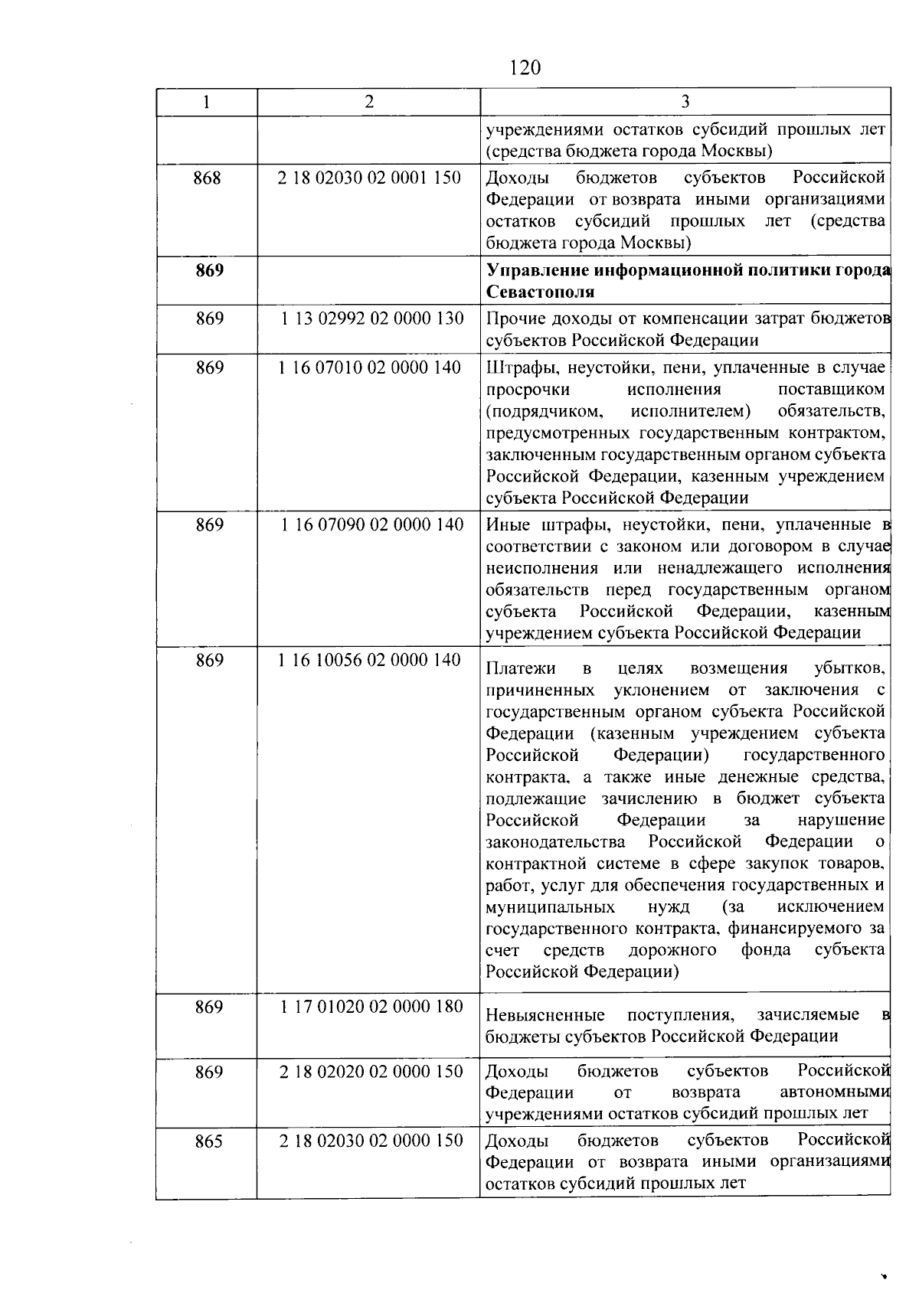 120

| 1 | 2 | 3 |
|---|---|---|
| | | учреждениями остатков субсидий прошлых лет (средства бюджета города Москвы) |
| 868 | 2 18 02030 02 0001 150 | Доходы бюджетов субъектов Российской Федерации от возврата иными организациями остатков субсидий прошлых лет (средства бюджета города Москвы) |
| **869** | | **Управление информационной политики города Севастополя** |
| 869 | 1 13 02992 02 0000 130 | Прочие доходы от компенсации затрат бюджетов субъектов Российской Федерации |
| 869 | 1 16 07010 02 0000 140 | Штрафы, неустойки, пени, уплаченные в случае просрочки исполнения поставщиком (подрядчиком, исполнителем) обязательств, предусмотренных государственным контрактом, заключенным государственным органом субъекта Российской Федерации, казенным учреждением субъекта Российской Федерации |
| 869 | 1 16 07090 02 0000 140 | Иные штрафы, неустойки, пени, уплаченные в соответствии с законом или договором в случае неисполнения или ненадлежащего исполнения обязательств перед государственным органом субъекта Российской Федерации, казенным учреждением субъекта Российской Федерации |
| 869 | 1 16 10056 02 0000 140 | Платежи в целях возмещения убытков, причиненных уклонением от заключения с государственным органом субъекта Российской Федерации (казенным учреждением субъекта Российской Федерации) государственного контракта, а также иные денежные средства, подлежащие зачислению в бюджет субъекта Российской Федерации за нарушение законодательства Российской Федерации о контрактной системе в сфере закупок товаров, работ, услуг для обеспечения государственных и муниципальных нужд (за исключением государственного контракта, финансируемого за счет средств дорожного фонда субъекта Российской Федерации) |
| 869 | 1 17 01020 02 0000 180 | Невыясненные поступления, зачисляемые в бюджеты субъектов Российской Федерации |
| 869 | 2 18 02020 02 0000 150 | Доходы бюджетов субъектов Российской Федерации от возврата автономными учреждениями остатков субсидий прошлых лет |
| 865 | 2 18 02030 02 0000 150 | Доходы бюджетов субъектов Российской Федерации от возврата иными организациями остатков субсидий прошлых лет |